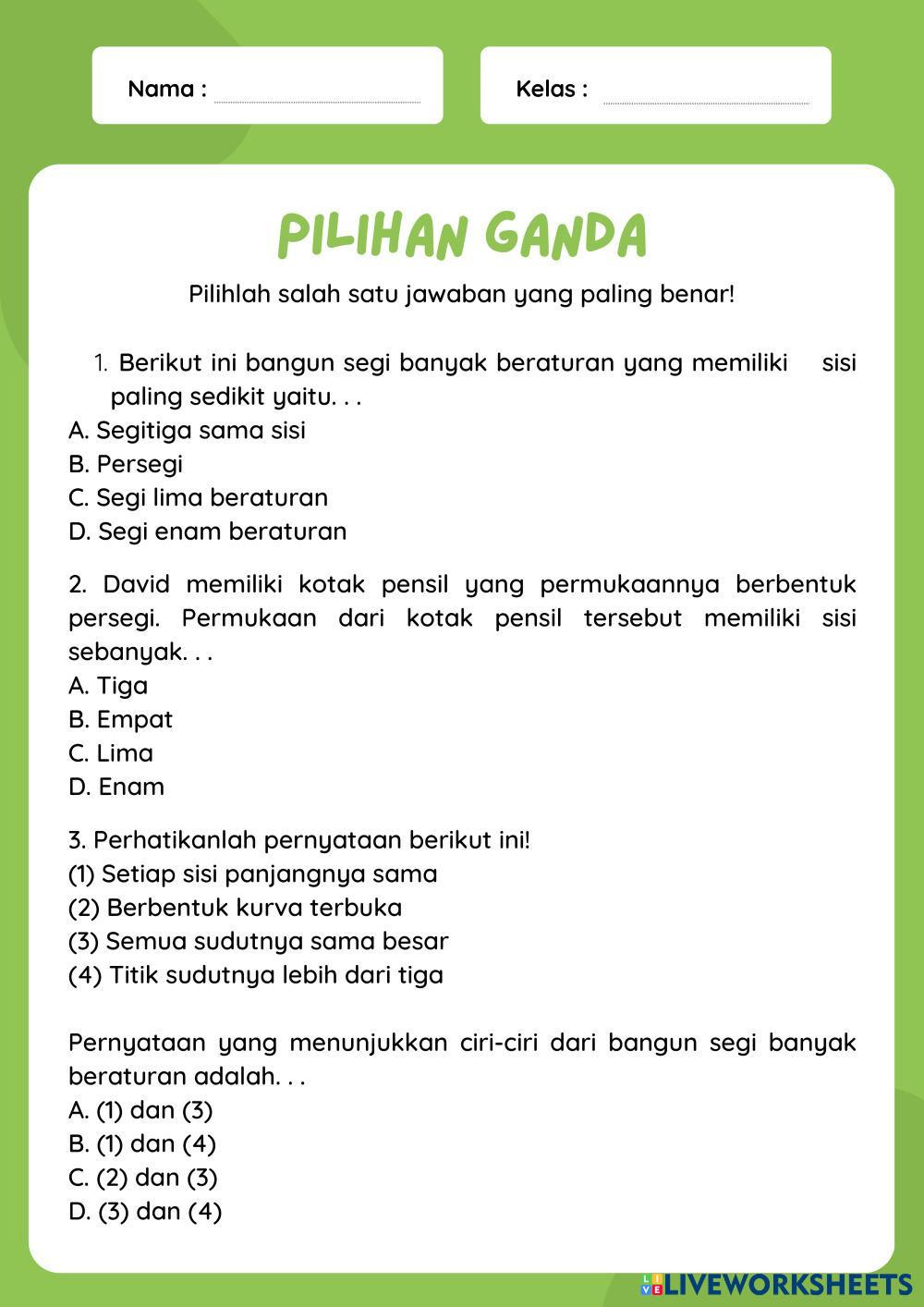 Nama :

Kelas :

PILIHAN GANDA

Pilihlah salah satu jawaban yang paling benar!

1. Berikut ini bangun segi banyak beraturan yang memiliki sisi paling sedikit yaitu. . .
A. Segitiga sama sisi
B. Persegi
C. Segi lima beraturan
D. Segi enam beraturan

2. David memiliki kotak pensil yang permukaannya berbentuk persegi. Permukaan dari kotak pensil tersebut memiliki sisi sebanyak. . .
A. Tiga
B. Empat
C. Lima
D. Enam

3. Perhatikanlah pernyataan berikut ini!
(1) Setiap sisi panjangnya sama
(2) Berbentuk kurva terbuka
(3) Semua sudutnya sama besar
(4) Titik sudutnya lebih dari tiga

Pernyataan yang menunjukkan ciri-ciri dari bangun segi banyak beraturan adalah. . .
A. (1) dan (3)
B. (1) dan (4)
C. (2) dan (3)
D. (3) dan (4)

LIVEWORKSHEETS